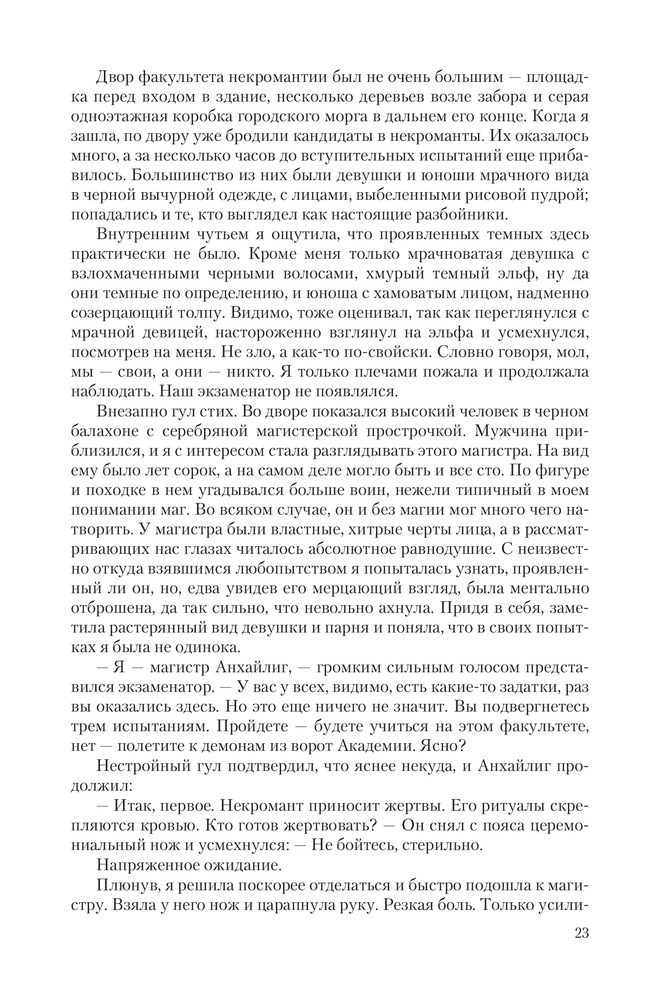 Двор факультета некромантии был не очень большим — площадка перед входом в здание, несколько деревьев возле забора и серая одноэтажная коробка городского морга в дальнем его конце. Когда я зашла, по двору уже бродили кандидаты в некроманты. Их оказалось много, а за несколько часов до вступительных испытаний еще прибавилось. Большинство из них были девушки и юноши мрачного вида в черной вычурной одежде, с лицами, выбеленными рисовой пудрой; попадались и те, кто выглядел как настоящие разбойники.

Внутренним чутьем я ощутила, что проявленных темных здесь практически не было. Кроме меня только мрачноватая девушка с взлохмаченными черными волосами, хмурый темный эльф, ну да они темные по определению, и юноша с хамоватым лицом, надменно созерцающий толпу. Видимо, тоже оценивал, так как переглянулся с мрачной девицей, настороженно взглянул на эльфа и усмехнулся, посмотрев на меня. Не зло, а как-то по-свойски. Словно говоря, мол, мы — свои, а они — никто. Я только плечами пожала и продолжала наблюдать. Наш экзаменатор не появлялся.

Внезапно гул стих. Во дворе показался высокий человек в черном балахоне с серебряной магистерской прострочкой. Мужчина приблизился, и я с интересом стала разглядывать этого магистра. На вид ему было лет сорок, а на самом деле могло быть и все сто. По фигуре и походке в нем угадывался больше воин, нежели типичный в моем понимании маг. Во всяком случае, он и без магии мог много чего натворить. У магистра были властные, хитрые черты лица, а в рассматривающих нас глазах читалось абсолютное равнодушие. С неизвестно откуда взявшимся любопытством я попыталась узнать, проявленный ли он, но, едва увидев его мерцающий взгляд, была ментально отброшена, да так сильно, что невольно ахнула. Придя в себя, заметила растерянный вид девушки и парня и поняла, что в своих попытках я была не одинока.

— Я — магистр Анхайлиг, — громким сильным голосом представился экзаменатор. — У вас у всех, видимо, есть какие-то задатки, раз вы оказались здесь. Но это еще ничего не значит. Вы подвергнетесь трем испытаниям. Пройдете — будете учиться на этом факультете, нет — полетите к демонам из ворот Академии. Ясно?

Нестройный гул подтвердил, что яснее некуда, и Анхайлиг продолжил:

— Итак, первое. Некромант приносит жертвы. Его ритуалы скрепляются кровью. Кто готов жертвовать? — Он снял с пояса церемониальный нож и усмехнулся: — Не бойтесь, стерильно.

Напряженное ожидание.

Плюнув, я решила поскорее отделаться и быстро подошла к магистру. Взяла у него нож и царапнула руку. Резкая боль. Только усили-

23